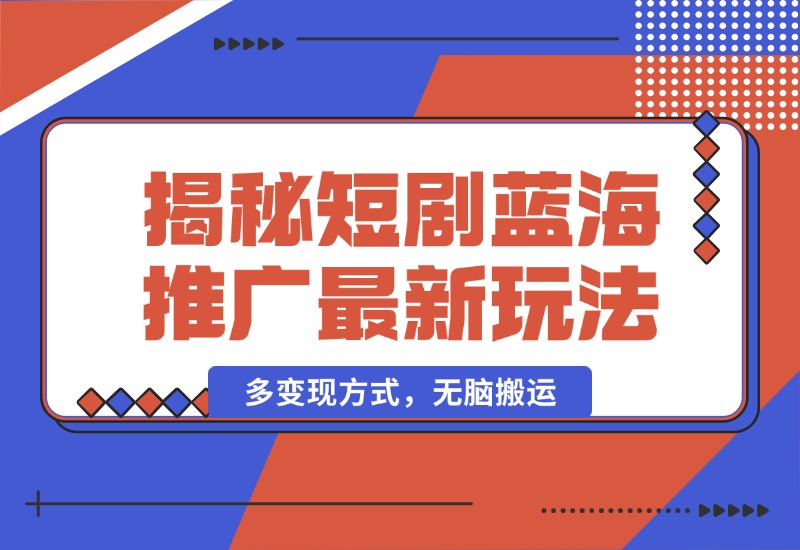 揭秘短剧蓝海
推广最新玩法

多变现方式，无脑搬运